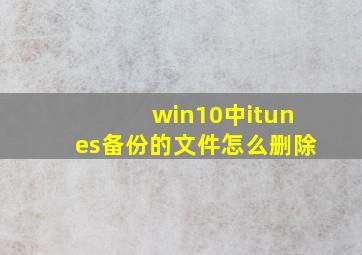 win10中itunes备份的文件怎么删除